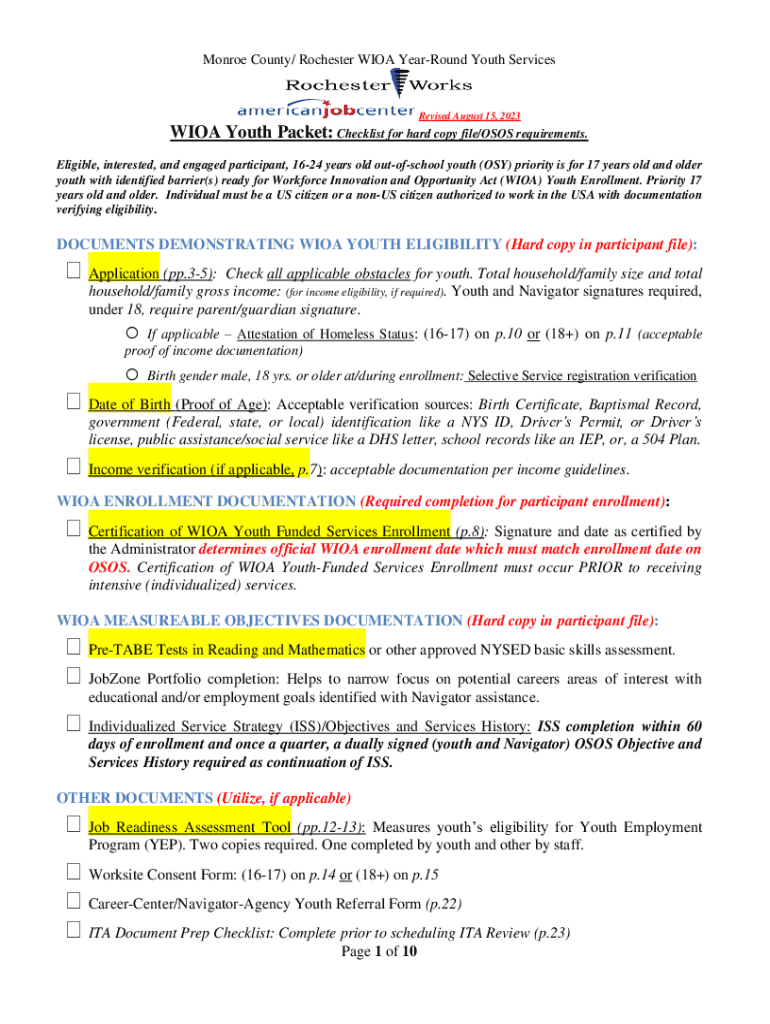 Monroe County/ Rochester WIOA Year-Round Youth Services

Rochester Works

americanjobcenter Revised August 15, 2023

WIOA Youth Packet: Checklist for hard copy file/OSOS requirements.

Eligible, interested, and engaged participant, 16-24 years old out-of-school youth (OSY) priority is for 17 years old and older youth with identified barrier(s) ready for Workforce Innovation and Opportunity Act (WIOA) Youth Enrollment. Priority 17 years old and older. Individual must be a US citizen or a non-US citizen authorized to work in the USA with documentation verifying eligibility.

DOCUMENTS DEMONSTRATING WIOA YOUTH ELIGIBILITY (Hard copy in participant file):

☐ Application (pp.3-5): Check all applicable obstacles for youth. Total household/family size and total household/family gross income: (for income eligibility, if required). Youth and Navigator signatures required, under 18, require parent/guardian signature.

○ If applicable – Attestation of Homeless Status: (16-17) on p.10 or (18+) on p.11 (acceptable proof of income documentation)

○ Birth gender male, 18 yrs. or older at/during enrollment: Selective Service registration verification

☐ Date of Birth (Proof of Age): Acceptable verification sources: Birth Certificate, Baptismal Record, government (Federal, state, or local) identification like a NYS ID, Driver's Permit, or Driver's license, public assistance/social service like a DHS letter, school records like an IEP, or, a 504 Plan.

☐ Income verification (if applicable, p.7): acceptable documentation per income guidelines.

WIOA ENROLLMENT DOCUMENTATION (Required completion for participant enrollment):

☐ Certification of WIOA Youth Funded Services Enrollment (p.8): Signature and date as certified by the Administrator determines official WIOA enrollment date which must match enrollment date on OSOS. Certification of WIOA Youth-Funded Services Enrollment must occur PRIOR to receiving intensive (individualized) services.

WIOA MEASUREABLE OBJECTIVES DOCUMENTATION (Hard copy in participant file):

☐ Pre-TABE Tests in Reading and Mathematics or other approved NYSED basic skills assessment.

☐ JobZone Portfolio completion: Helps to narrow focus on potential careers areas of interest with educational and/or employment goals identified with Navigator assistance.

☐ Individualized Service Strategy (ISS)/Objectives and Services History: ISS completion within 60 days of enrollment and once a quarter, a dually signed (youth and Navigator) OSOS Objective and Services History required as continuation of ISS.

OTHER DOCUMENTS (Utilize, if applicable)

☐ Job Readiness Assessment Tool (pp.12-13): Measures youth's eligibility for Youth Employment Program (YEP). Two copies required. One completed by youth and other by staff.

☐ Worksite Consent Form: (16-17) on p.14 or (18+) on p.15

☐ Career-Center/Navigator-Agency Youth Referral Form (p.22)

☐ ITA Document Prep Checklist: Complete prior to scheduling ITA Review (p.23)

Page 1 of 10